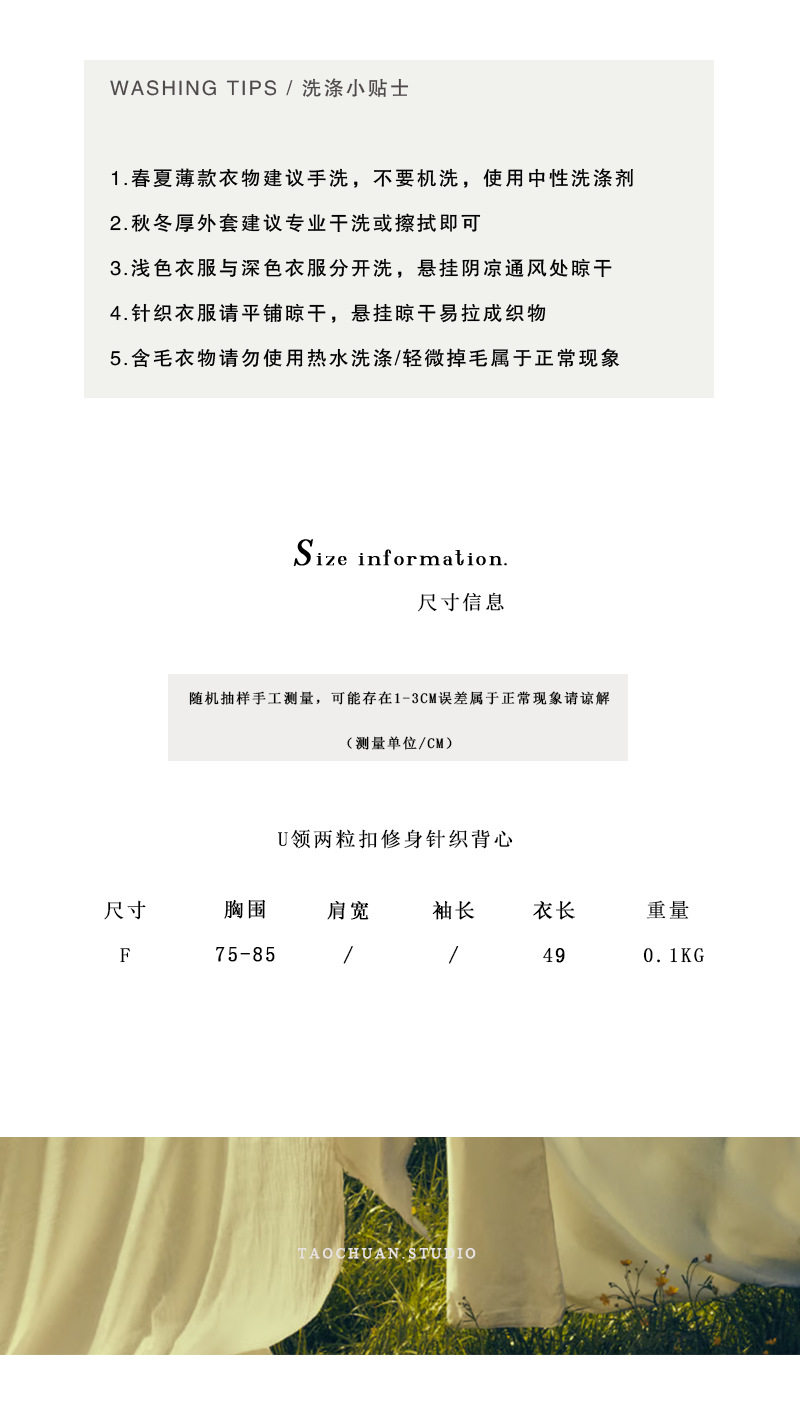 WASHING TIPS / 洗涤小贴士

1.春夏薄款衣物建议手洗，不要机洗，使用中性洗涤剂

2.秋冬厚外套建议专业干洗或擦拭即可

3.浅色衣服与深色衣服分开洗，悬挂阴凉通风处晾干

4.针织衣服请平铺晾干，悬挂晾干易拉成织物

5.含毛衣物请勿使用热水洗涤/轻微掉毛属于正常现象

Size information.

尺寸信息

随机抽样手工测量，可能存在1-3CM误差属于正常现象请谅解

（测量单位/CM）

U领两粒扣修身针织背心

| 尺寸 | 胸围 | 肩宽 | 袖长 | 衣长 | 重量 |
|---|---|---|---|---|---|
| F | 75-85 | / | / | 49 | 0.1KG |

TAOCHUAN.STUDIO